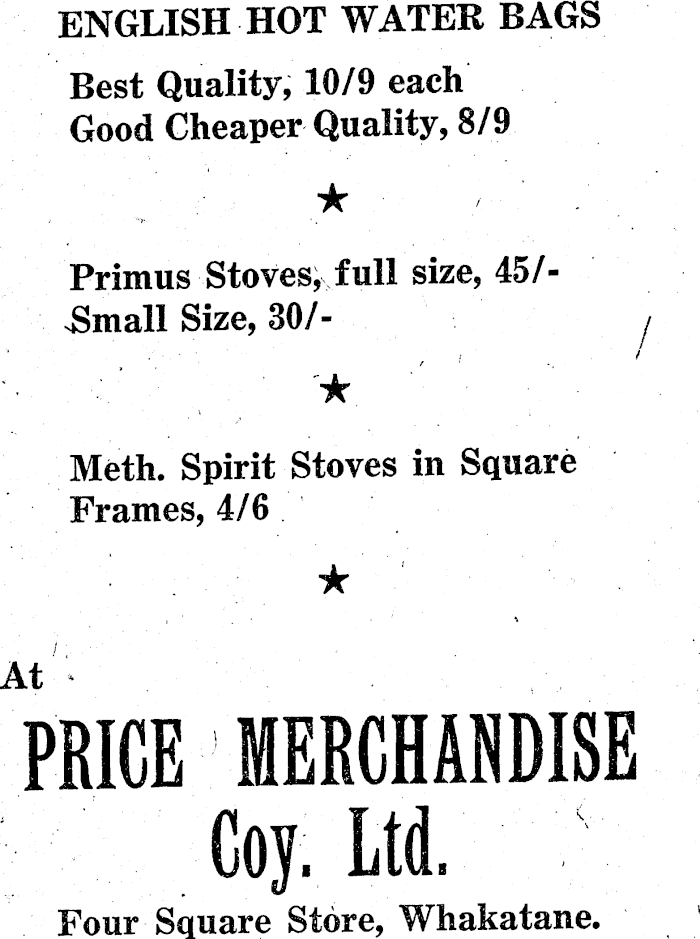 ENGLISH HOT WATER BAGS

Best Quality, 10/9 each
Good Cheaper Quality, 8/9

★

Primus Stoves, full size, 45/-
Small Size, 30/-

★

Meth. Spirit Stoves in Square Frames, 4/6

★

At

PRICE MERCHANDISE
Coy. Ltd.

Four Square Store, Whakatane.